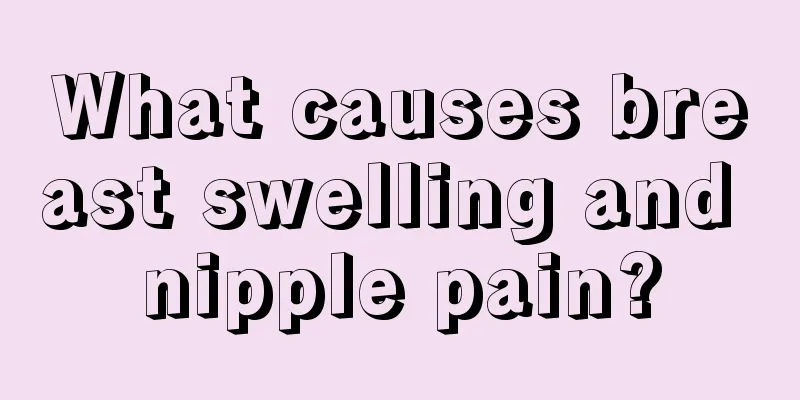 What causes breast swelling and nipple pain?